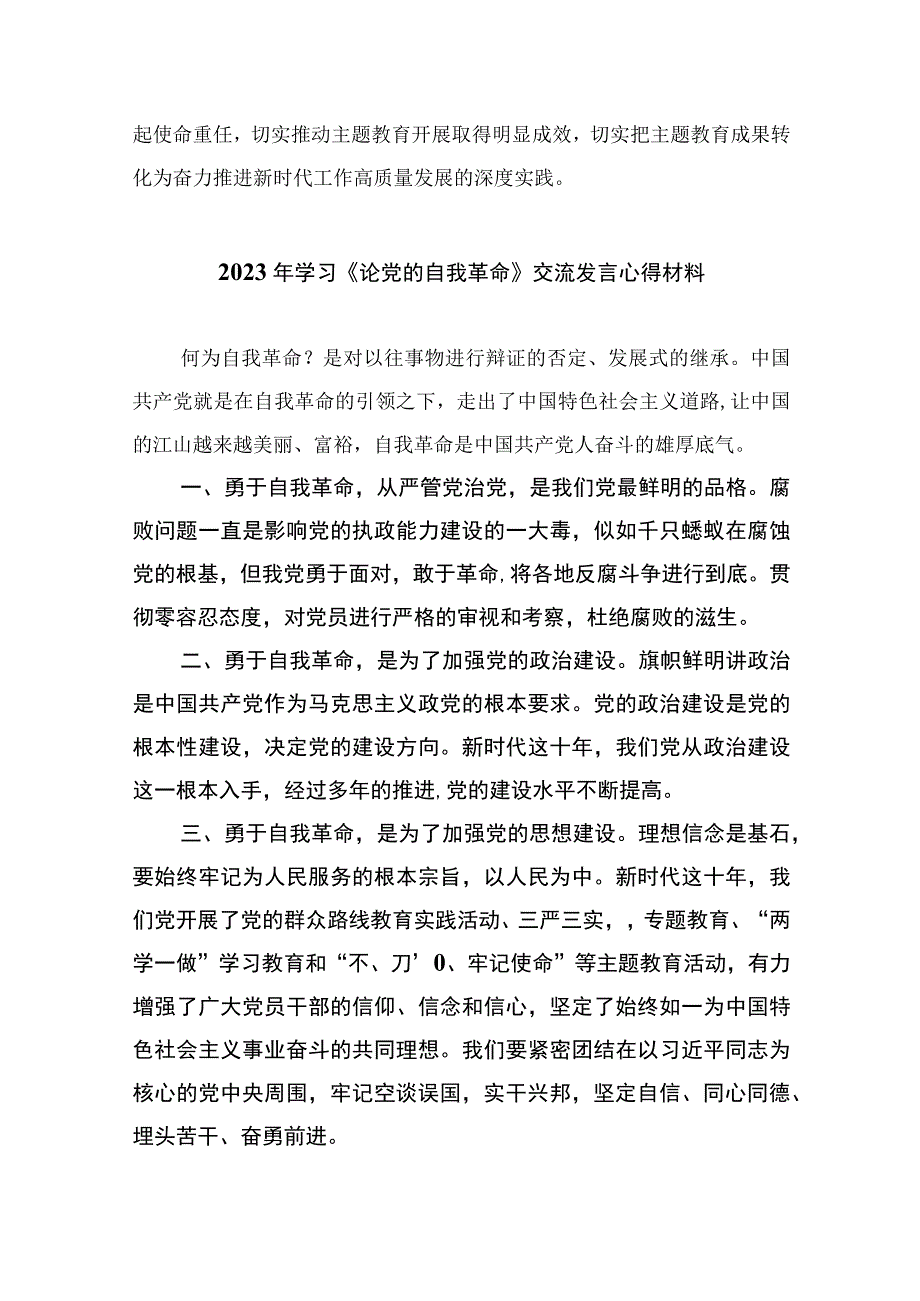 起使命重任，切实推动主题教育开展取得明显成效，切实把主题教育成果转化为奋力推进新时代工作高质量发展的深度实践。

2023年学习《论党的自我革命》交流发言心得材料

何为自我革命？是对以往事物进行辩证的否定、发展式的继承。中国共产党就是在自我革命的引领之下，走出了中国特色社会主义道路,让中国的江山越来越美丽、富裕，自我革命是中国共产党人奋斗的雄厚底气。

一、勇于自我革命，从严管党治党，是我们党最鲜明的品格。腐败问题一直是影响党的执政能力建设的一大毒，似如千只蟋蚁在腐蚀党的根基，但我党勇于面对，敢于革命,将各地反腐斗争进行到底。贯彻零容忍态度，对党员进行严格的审视和考察，杜绝腐败的滋生。

二、勇于自我革命，是为了加强党的政治建设。旗帜鲜明讲政治是中国共产党作为马克思主义政党的根本要求。党的政治建设是党的根本性建设，决定党的建设方向。新时代这十年，我们党从政治建设这一根本入手，经过多年的推进,党的建设水平不断提高。

三、勇于自我革命，是为了加强党的思想建设。理想信念是基石，要始终牢记为人民服务的根本宗旨，以人民为中。新时代这十年，我们党开展了党的群众路线教育实践活动、三严三实，，专题教育、“两学一做”学习教育和“不、刀’0、牢记使命”等主题教育活动，有力增强了广大党员干部的信仰、信念和信心，坚定了始终如一为中国特色社会主义事业奋斗的共同理想。我们要紧密团结在以习近平同志为核心的党中央周围，牢记空谈误国，实干兴邦，坚定自信、同心同德、埋头苦干、奋勇前进。